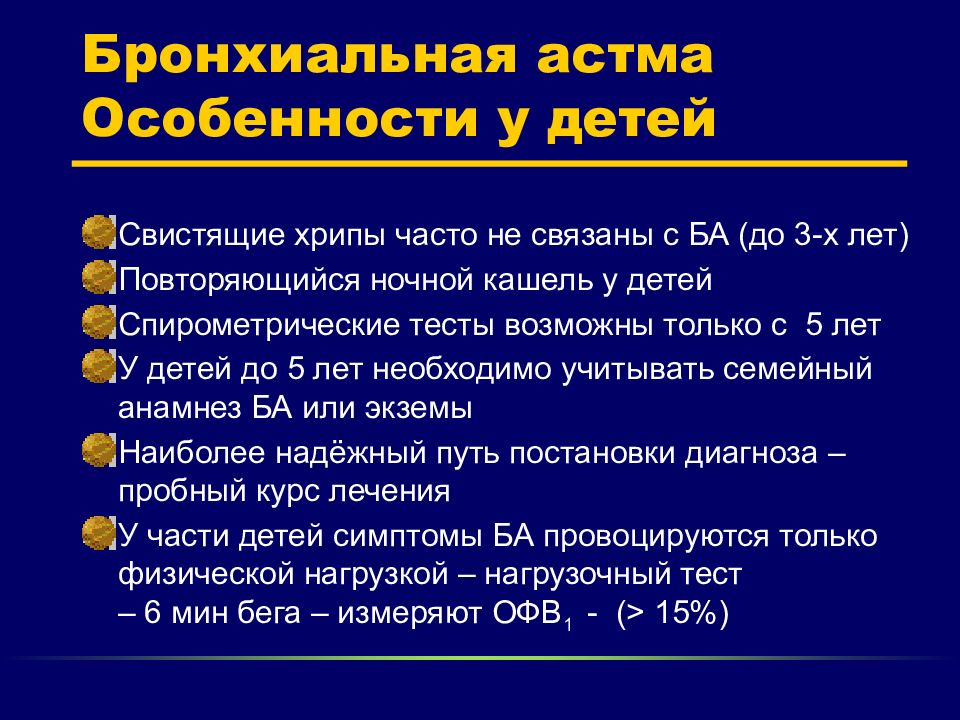 Бронхиальная астма
Особенности у детей

Свистящие хрипы часто не связаны с БА (до 3-х лет)

Повторяющийся ночной кашель у детей

Спирометрические тесты возможны только с 5 лет

У детей до 5 лет необходимо учитывать семейный анамнез БА или экземы

Наиболее надёжный путь постановки диагноза – пробный курс лечения

У части детей симптомы БА провоцируются только физической нагрузкой – нагрузочный тест – 6 мин бега – измеряют ОФВ$_1$ - (> 15%)